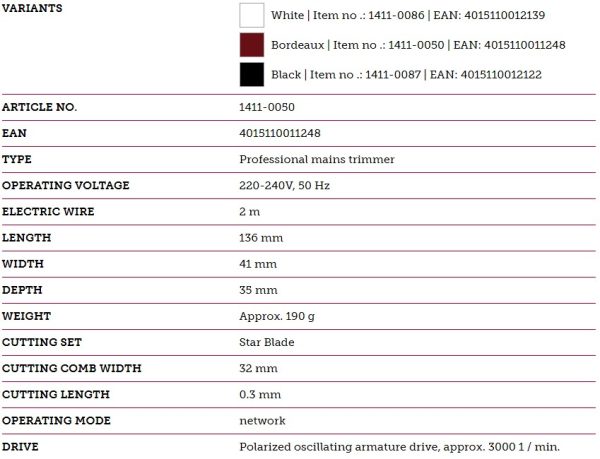 | | |
|---|---|
| VARIANTS | White \| Item no .: 1411-0086 \| EAN: 4015110012139<br>Bordeaux \| Item no .: 1411-0050 \| EAN: 4015110011248<br>Black \| Item no .: 1411-0087 \| EAN: 4015110012122 |
| ARTICLE NO. | 1411-0050 |
| EAN | 4015110011248 |
| TYPE | Professional mains trimmer |
| OPERATING VOLTAGE | 220-240V, 50 Hz |
| ELECTRIC WIRE | 2 m |
| LENGTH | 136 mm |
| WIDTH | 41 mm |
| DEPTH | 35 mm |
| WEIGHT | Approx. 190 g |
| CUTTING SET | Star Blade |
| CUTTING COMB WIDTH | 32 mm |
| CUTTING LENGTH | 0.3 mm |
| OPERATING MODE | network |
| DRIVE | Polarized oscillating armature drive, approx. 3000 1 / min. |